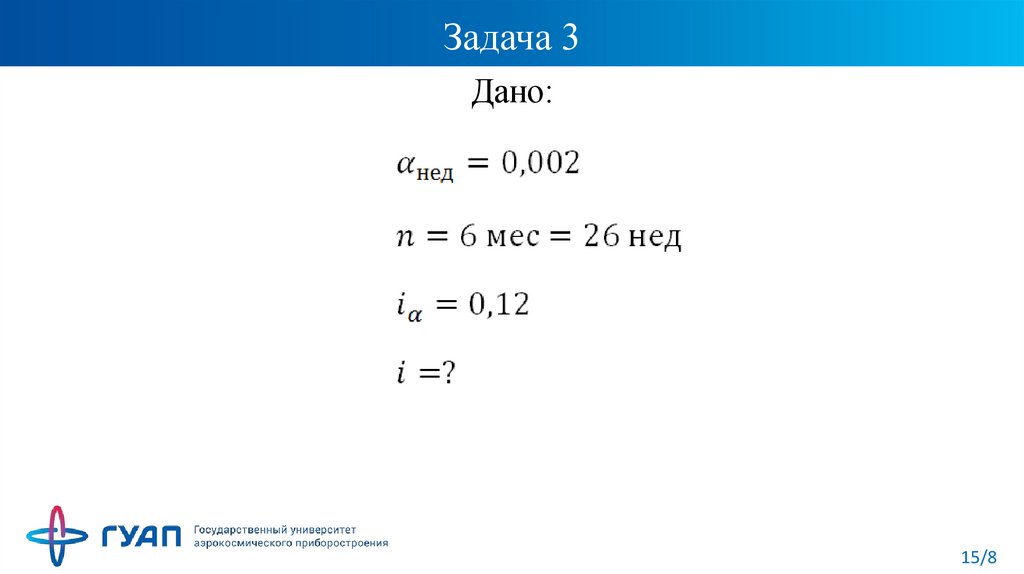 Задача 3

Дано:

$\alpha_{нед} = 0,002$

$n = 6$ мес $= 26$ нед

$i_{\alpha} = 0,12$

$i = ?$

ГУАП Государственный университет аэрокосмического приборостроения

15/8